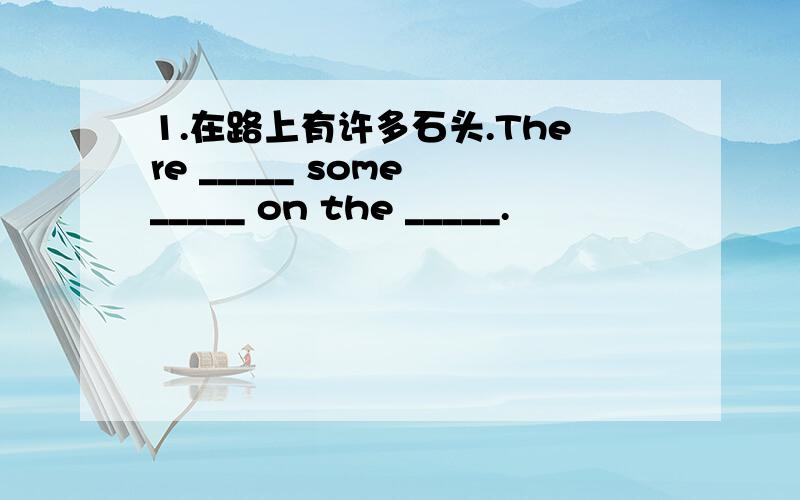 1.在路上有许多石头.There _____ some _____ on the _____.